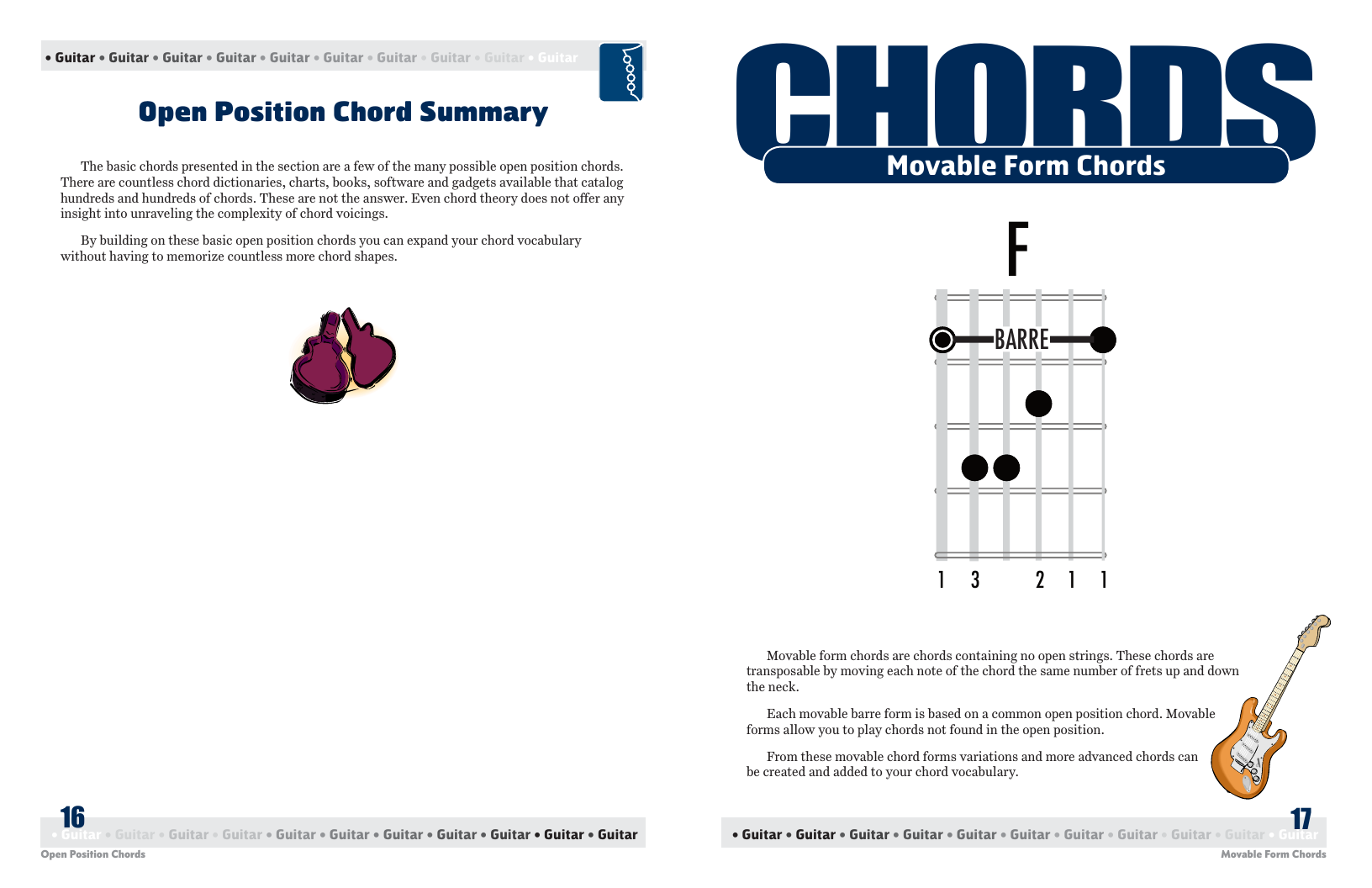 • Guitar • Guitar • Guitar • Guitar • Guitar • Guitar • Guitar • Guitar • Guitar • Guitar

Open Position Chord Summary

The basic chords presented in the section are a few of the many possible open position chords. There are countless chord dictionaries, charts, books, software and gadgets available that catalog hundreds and hundreds of chords. These are not the answer. Even chord theory does not offer any insight into unraveling the complexity of chord voicings.

By building on these basic open position chords you can expand your chord vocabulary without having to memorize countless more chord shapes.

16
• Guitar • Guitar • Guitar • Guitar • Guitar • Guitar • Guitar • Guitar • Guitar • Guitar • Guitar
Open Position Chords

CHORDS
Movable Form Chords

F

BARRE

1 3 2 1 1

Movable form chords are chords containing no open strings. These chords are transposable by moving each note of the chord the same number of frets up and down the neck.

Each movable barre form is based on a common open position chord. Movable forms allow you to play chords not found in the open position.

From these movable chord forms variations and more advanced chords can be created and added to your chord vocabulary.

17
• Guitar • Guitar • Guitar • Guitar • Guitar • Guitar • Guitar • Guitar • Guitar • Guitar • Guitar
Movable Form Chords